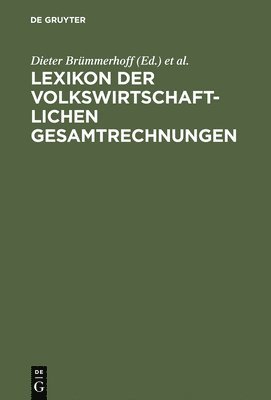 DE GRUYTER

Dieter Brümmerhoff (Ed.) et al.

LEXIKON DER VOLKSWIRTSCHAFTLICHEN GESAMTRECHNUNGEN

DE
G